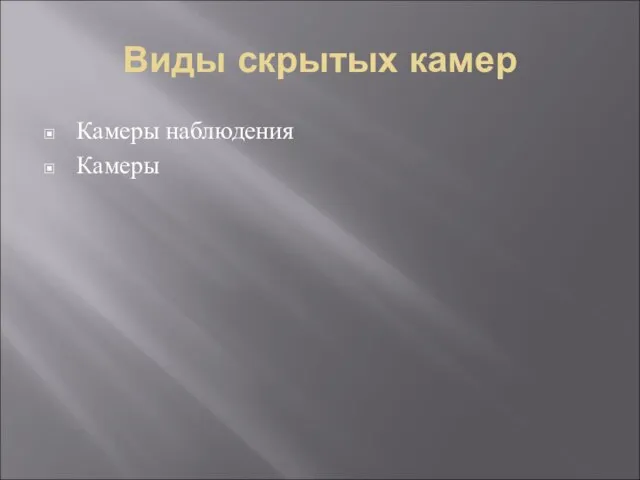 Виды скрытых камер

Камеры наблюдения
Камеры